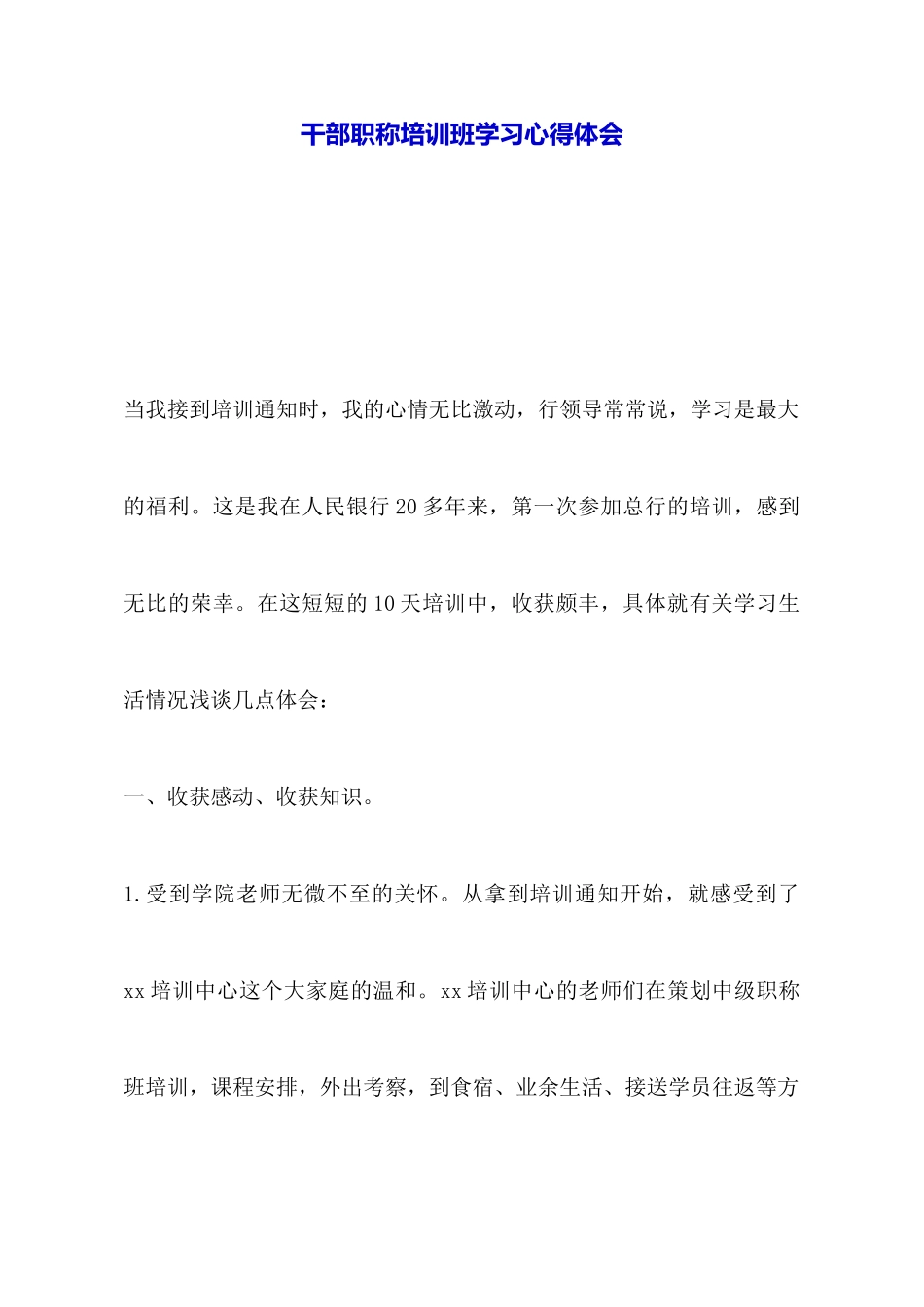 干部职称培训班学习心得体会

当我接到培训通知时，我的心情无比激动，行领导常常说，学习是最大的福利。这是我在人民银行20多年来，第一次参加总行的培训，感到无比的荣幸。在这短短的10天培训中，收获颇丰，具体就有关学习生活情况浅谈几点体会：

一、收获感动、收获知识。

1.受到学院老师无微不至的关怀。从拿到培训通知开始，就感受到了xx培训中心这个大家庭的温和。xx培训中心的老师们在策划中级职称班培训，课程安排，外出考察，到食宿、业余生活、接送学员往返等方